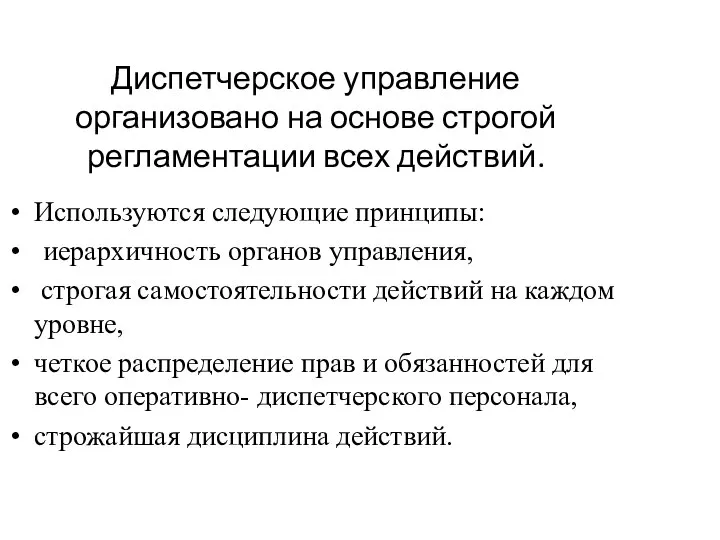 Диспетчерское управление организовано на основе строгой регламентации всех действий.

• Используются следующие принципы:
• иерархичность органов управления,
• строгая самостоятельности действий на каждом уровне,
• четкое распределение прав и обязанностей для всего оперативно- диспетчерского персонала,
• строжайшая дисциплина действий.